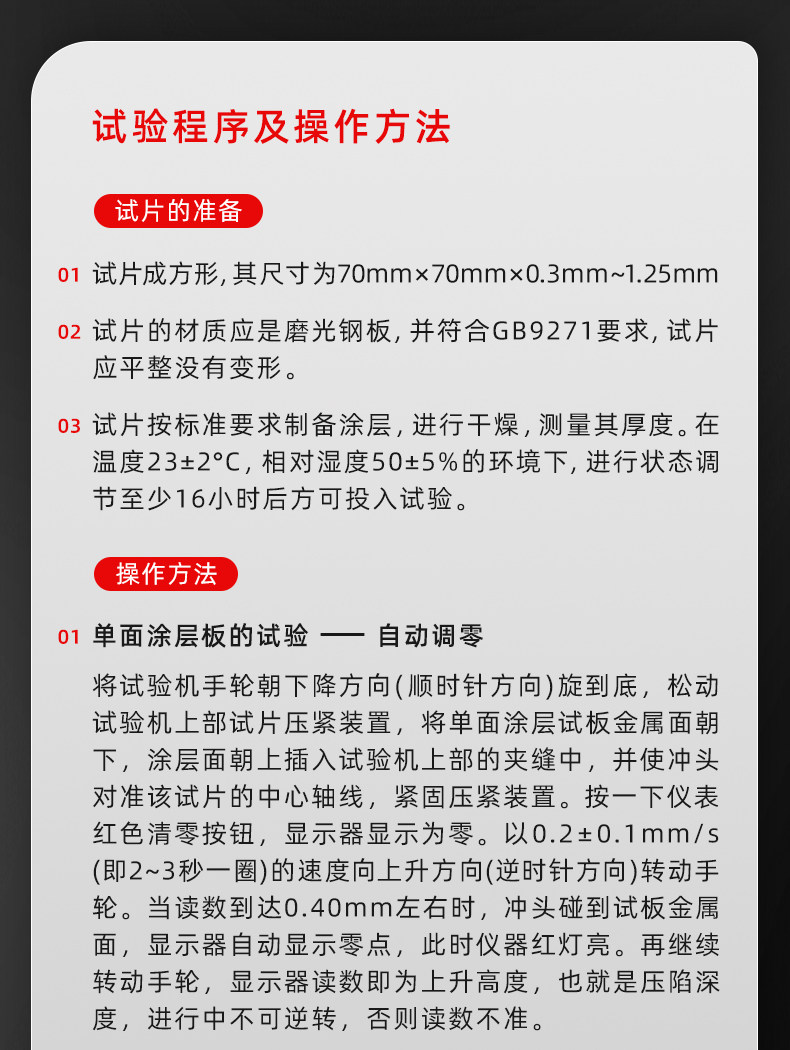 试验程序及操作方法

试片的准备

01 试片成方形,其尺寸为70mm×70mm×0.3mm~1.25mm

02 试片的材质应是磨光钢板,并符合GB9271要求,试片应平整没有变形。

03 试片按标准要求制备涂层,进行干燥,测量其厚度。在温度23±2°C,相对湿度50±5%的环境下,进行状态调节至少16小时后方可投入试验。

操作方法

01 单面涂层板的试验 —— 自动调零

将试验机手轮朝下降方向(顺时针方向)旋到底，松动试验机上部试片压紧装置，将单面涂层试板金属面朝下，涂层面朝上插入试验机上部的夹缝中，并使冲头对准该试片的中心轴线，紧固压紧装置。按一下仪表红色清零按钮，显示器显示为零。以0.2±0.1mm/s(即2~3秒一圈)的速度向上升方向(逆时针方向)转动手轮。当读数到达0.40mm左右时，冲头碰到试板金属面，显示器自动显示零点，此时仪器红灯亮。再继续转动手轮，显示器读数即为上升高度，也就是压陷深度，进行中不可逆转，否则读数不准。